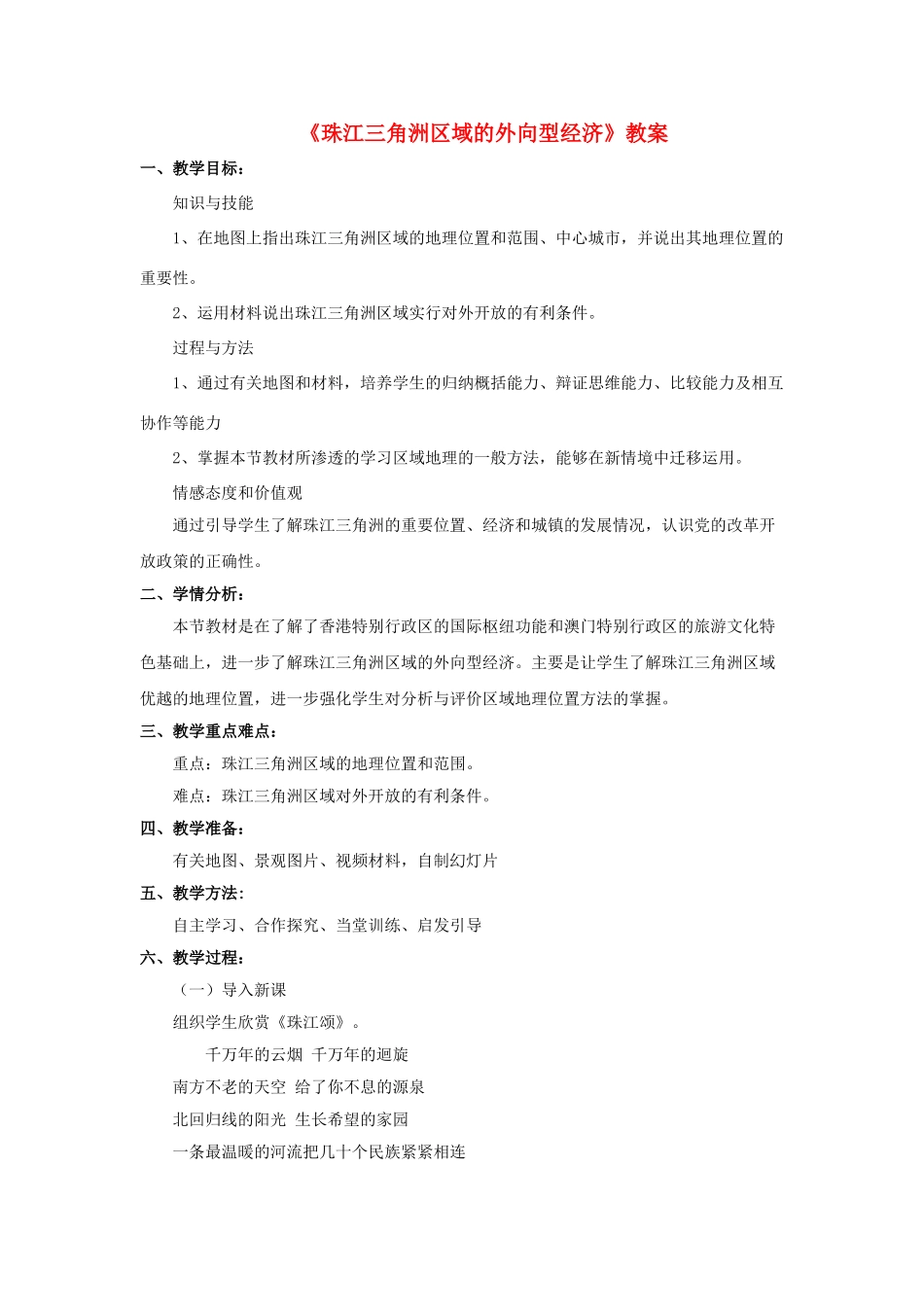 《珠江三角洲区域的外向型经济》教案

一、教学目标：

知识与技能

1、在地图上指出珠江三角洲区域的地理位置和范围、中心城市，并说出其地理位置的重要性。

2、运用材料说出珠江三角洲区域实行对外开放的有利条件。

过程与方法

1、通过有关地图和材料，培养学生的归纳概括能力、辩证思维能力、比较能力及相互协作等能力

2、掌握本节教材所渗透的学习区域地理的一般方法，能够在新情境中迁移运用。

情感态度和价值观

通过引导学生了解珠江三角洲的重要位置、经济和城镇的发展情况，认识党的改革开放政策的正确性。

二、学情分析：

本节教材是在了解了香港特别行政区的国际枢纽功能和澳门特别行政区的旅游文化特色基础上，进一步了解珠江三角洲区域的外向型经济。主要是让学生了解珠江三角洲区域优越的地理位置，进一步强化学生对分析与评价区域地理位置方法的掌握。

三、教学重点难点：

重点：珠江三角洲区域的地理位置和范围。

难点：珠江三角洲区域对外开放的有利条件。

四、教学准备：

有关地图、景观图片、视频材料，自制幻灯片

五、教学方法：

自主学习、合作探究、当堂训练、启发引导

六、教学过程：

（一）导入新课

组织学生欣赏《珠江颂》。

千万年的云烟 千万年的迴旋

南方不老的天空 给了你不息的源泉

北回归线的阳光 生长希望的家园

一条最温暖的河流把几十个民族紧紧相连